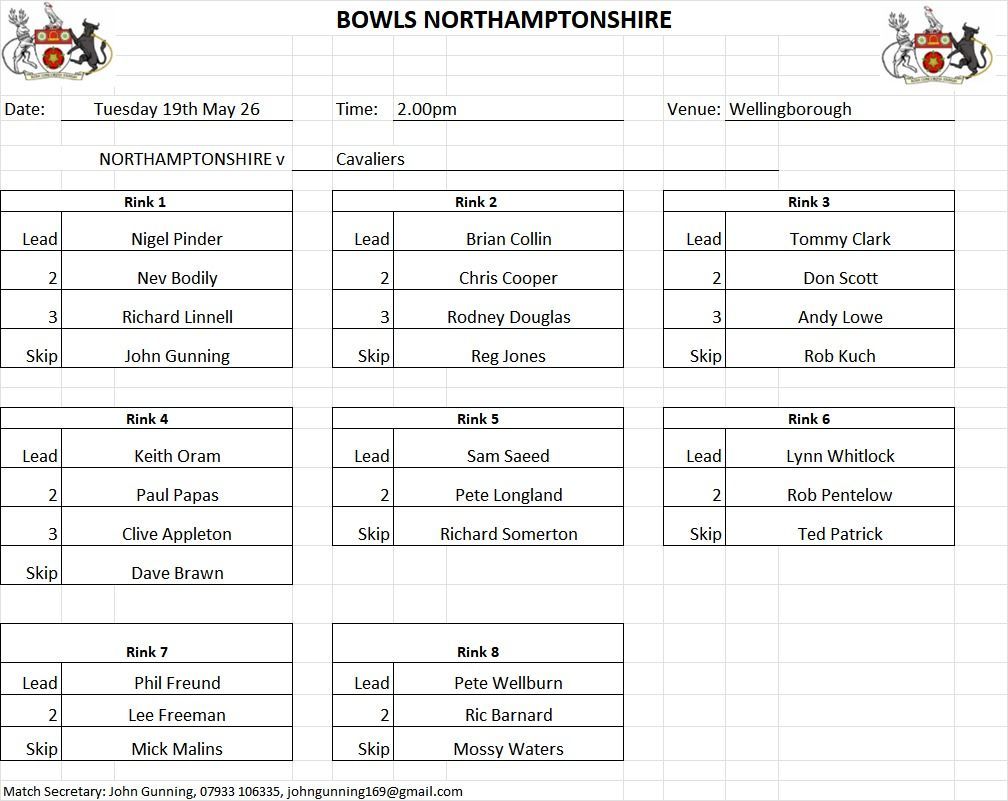 BOWLS NORTHAMPTONSHIRE

Date: Tuesday 19th May 26 Time: 2.00pm Venue: Wellingborough

NORTHAMPTONSHIRE v Cavaliers

| Rink 1 | |
|---|---|
| Lead | Nigel Pinder |
| 2 | Nev Bodily |
| 3 | Richard Linnell |
| Skip | John Gunning |

| Rink 2 | |
|---|---|
| Lead | Brian Collin |
| 2 | Chris Cooper |
| 3 | Rodney Douglas |
| Skip | Reg Jones |

| Rink 3 | |
|---|---|
| Lead | Tommy Clark |
| 2 | Don Scott |
| 3 | Andy Lowe |
| Skip | Rob Kuch |

| Rink 4 | |
|---|---|
| Lead | Keith Oram |
| 2 | Paul Papas |
| 3 | Clive Appleton |
| Skip | Dave Brawn |

| Rink 5 | |
|---|---|
| Lead | Sam Saeed |
| 2 | Pete Longland |
| Skip | Richard Somerton |

| Rink 6 | |
|---|---|
| Lead | Lynn Whitlock |
| 2 | Rob Pentelow |
| Skip | Ted Patrick |

| Rink 7 | |
|---|---|
| Lead | Phil Freund |
| 2 | Lee Freeman |
| Skip | Mick Malins |

| Rink 8 | |
|---|---|
| Lead | Pete Wellburn |
| 2 | Ric Barnard |
| Skip | Mossy Waters |

Match Secretary: John Gunning, 07933 106335, johngunning169@gmail.com